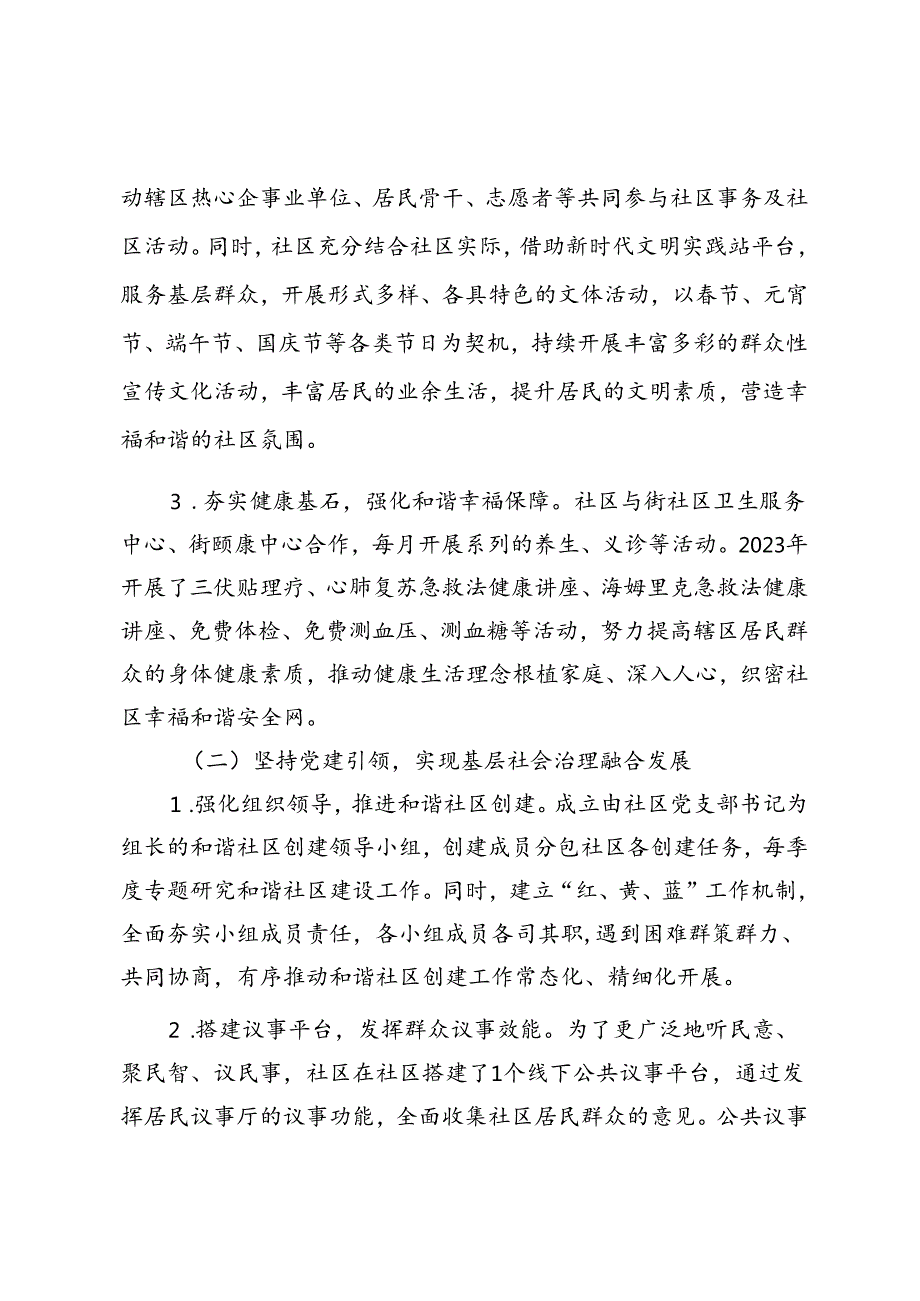 动辖区热心企事业单位、居民骨干、志愿者等共同参与社区事务及社区活动。同时，社区充分结合社区实际，借助新时代文明实践站平台，服务基层群众，开展形式多样、各具特色的文体活动，以春节、元宵节、端午节、国庆节等各类节日为契机，持续开展丰富多彩的群众性宣传文化活动，丰富居民的业余生活，提升居民的文明素质，营造幸福和谐的社区氛围。

3．夯实健康基石，强化和谐幸福保障。社区与街社区卫生服务中心、街颐康中心合作，每月开展系列的养生、义诊等活动。2023年开展了三伏贴理疗、心肺复苏急救法健康讲座、海姆里克急救法健康讲座、免费体检、免费测血压、测血糖等活动，努力提高辖区居民群众的身体健康素质，推动健康生活理念根植家庭、深入人心，织密社区幸福和谐安全网。

（二）坚持党建引领，实现基层社会治理融合发展

1.强化组织领导，推进和谐社区创建。成立由社区党支部书记为组长的和谐社区创建领导小组，创建成员分包社区各创建任务，每季度专题研究和谐社区建设工作。同时，建立“红、黄、蓝”工作机制，全面夯实小组成员责任，各小组成员各司其职，遇到困难群策群力、共同协商，有序推动和谐社区创建工作常态化、精细化开展。

2.搭建议事平台，发挥群众议事效能。为了更广泛地听民意、聚民智、议民事，社区在社区搭建了1个线下公共议事平台，通过发挥居民议事厅的议事功能，全面收集社区居民群众的意见。公共议事